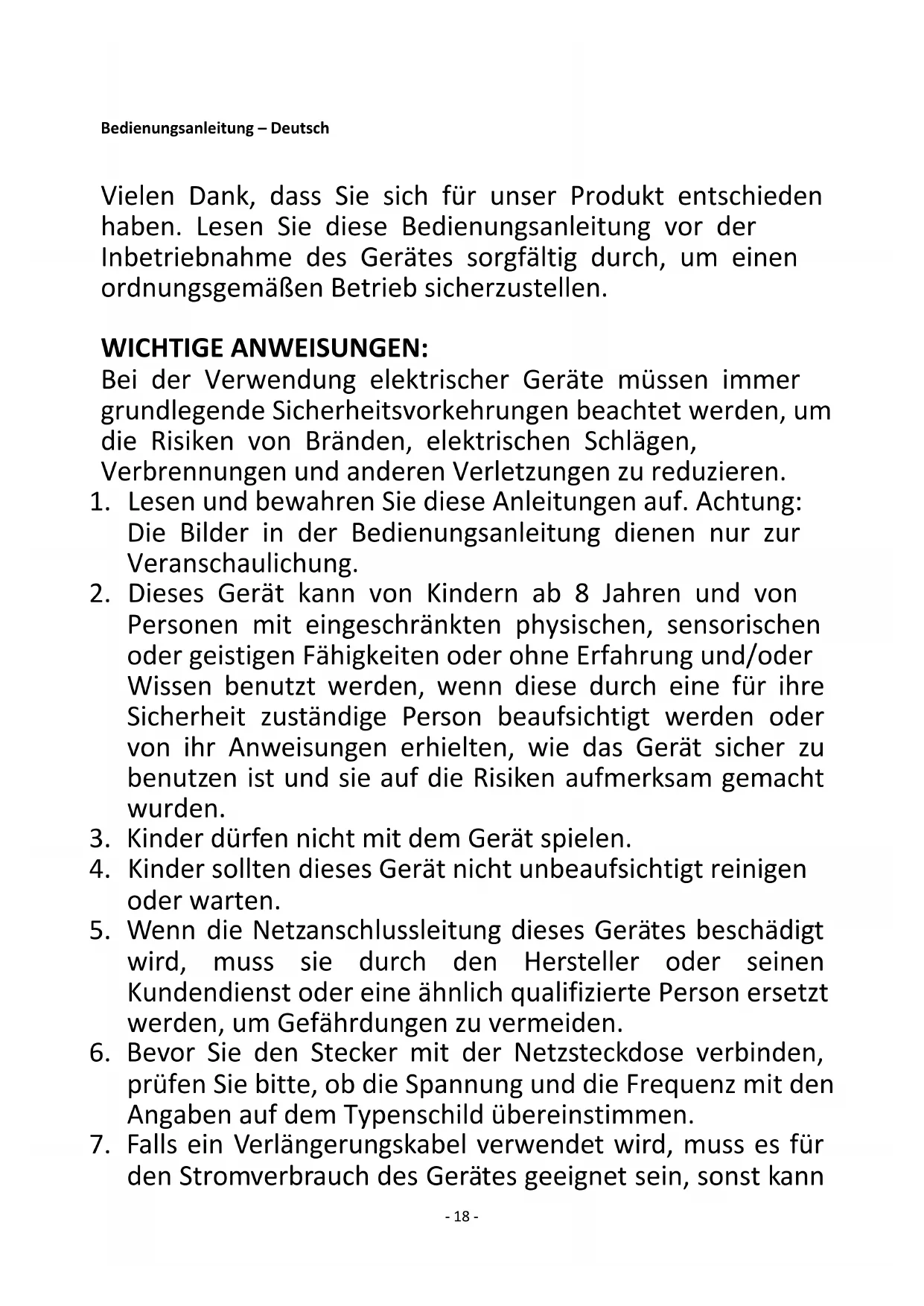 Bedienungsanleitung – Deutsch

Vielen Dank, dass Sie sich für unser Produkt entschieden haben. Lesen Sie diese Bedienungsanleitung vor der Inbetriebnahme des Gerätes sorgfältig durch, um einen ordnungsgemäßen Betrieb sicherzustellen.

WICHTIGE ANWEISUNGEN:
Bei der Verwendung elektrischer Geräte müssen immer grundlegende Sicherheitsvorkehrungen beachtet werden, um die Risiken von Bränden, elektrischen Schlägen, Verbrennungen und anderen Verletzungen zu reduzieren.
1. Lesen und bewahren Sie diese Anleitungen auf. Achtung: Die Bilder in der Bedienungsanleitung dienen nur zur Veranschaulichung.
2. Dieses Gerät kann von Kindern ab 8 Jahren und von Personen mit eingeschränkten physischen, sensorischen oder geistigen Fähigkeiten oder ohne Erfahrung und/oder Wissen benutzt werden, wenn diese durch eine für ihre Sicherheit zuständige Person beaufsichtigt werden oder von ihr Anweisungen erhielten, wie das Gerät sicher zu benutzen ist und sie auf die Risiken aufmerksam gemacht wurden.
3. Kinder dürfen nicht mit dem Gerät spielen.
4. Kinder sollten dieses Gerät nicht unbeaufsichtigt reinigen oder warten.
5. Wenn die Netzanschlussleitung dieses Gerätes beschädigt wird, muss sie durch den Hersteller oder seinen Kundendienst oder eine ähnlich qualifizierte Person ersetzt werden, um Gefährdungen zu vermeiden.
6. Bevor Sie den Stecker mit der Netzsteckdose verbinden, prüfen Sie bitte, ob die Spannung und die Frequenz mit den Angaben auf dem Typenschild übereinstimmen.
7. Falls ein Verlängerungskabel verwendet wird, muss es für den Stromverbrauch des Gerätes geeignet sein, sonst kann

- 18 -